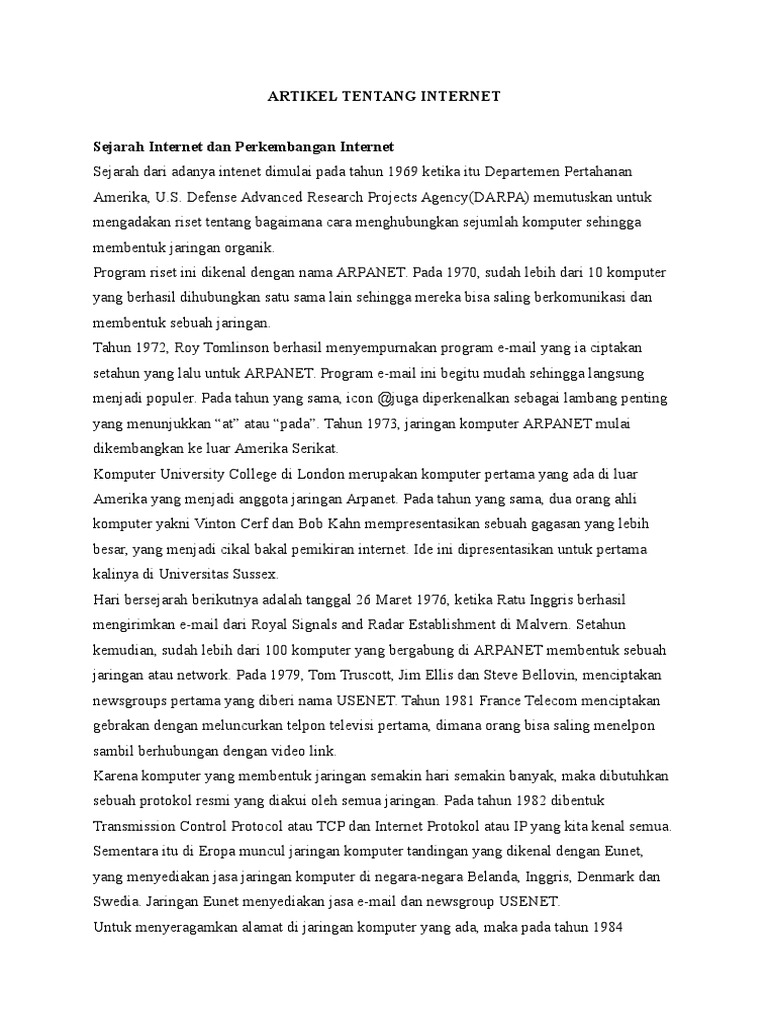 ARTIKEL TENTANG INTERNET

Sejarah Internet dan Perkembangan Internet
Sejarah dari adanya intenet dimulai pada tahun 1969 ketika itu Departemen Pertahanan Amerika, U.S. Defense Advanced Research Projects Agency(DARPA) memutuskan untuk mengadakan riset tentang bagaimana cara menghubungkan sejumlah komputer sehingga membentuk jaringan organik.
Program riset ini dikenal dengan nama ARPANET. Pada 1970, sudah lebih dari 10 komputer yang berhasil dihubungkan satu sama lain sehingga mereka bisa saling berkomunikasi dan membentuk sebuah jaringan.
Tahun 1972, Roy Tomlinson berhasil menyempurnakan program e-mail yang ia ciptakan setahun yang lalu untuk ARPANET. Program e-mail ini begitu mudah sehingga langsung menjadi populer. Pada tahun yang sama, icon @juga diperkenalkan sebagai lambang penting yang menunjukkan “at” atau “pada”. Tahun 1973, jaringan komputer ARPANET mulai dikembangkan ke luar Amerika Serikat.
Komputer University College di London merupakan komputer pertama yang ada di luar Amerika yang menjadi anggota jaringan Arpanet. Pada tahun yang sama, dua orang ahli komputer yakni Vinton Cerf dan Bob Kahn mempresentasikan sebuah gagasan yang lebih besar, yang menjadi cikal bakal pemikiran internet. Ide ini dipresentasikan untuk pertama kalinya di Universitas Sussex.
Hari bersejarah berikutnya adalah tanggal 26 Maret 1976, ketika Ratu Inggris berhasil mengirimkan e-mail dari Royal Signals and Radar Establishment di Malvern. Setahun kemudian, sudah lebih dari 100 komputer yang bergabung di ARPANET membentuk sebuah jaringan atau network. Pada 1979, Tom Truscott, Jim Ellis dan Steve Bellovin, menciptakan newsgroups pertama yang diberi nama USENET. Tahun 1981 France Telecom menciptakan gebrakan dengan meluncurkan telpon televisi pertama, dimana orang bisa saling menelpon sambil berhubungan dengan video link.
Karena komputer yang membentuk jaringan semakin hari semakin banyak, maka dibutuhkan sebuah protokol resmi yang diakui oleh semua jaringan. Pada tahun 1982 dibentuk Transmission Control Protocol atau TCP dan Internet Protokol atau IP yang kita kenal semua. Sementara itu di Eropa muncul jaringan komputer tandingan yang dikenal dengan Eunet, yang menyediakan jasa jaringan komputer di negara-negara Belanda, Inggris, Denmark dan Swedia. Jaringan Eunet menyediakan jasa e-mail dan newsgroup USENET.
Untuk menyeragamkan alamat di jaringan komputer yang ada, maka pada tahun 1984